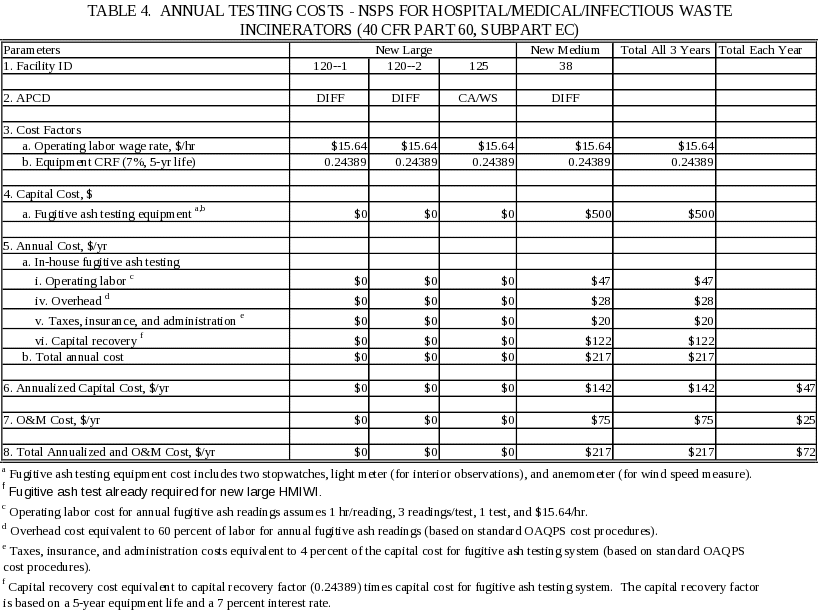 TABLE 4. ANNUAL TESTING COSTS - NSPS FOR HOSPITAL/MEDICAL/INFECTIOUS WASTE INCINERATORS (40 CFR PART 60, SUBPART EC)

| Parameters | New Large | | | New Medium | Total All 3 Years | Total Each Year |
|---|---|---|---|---|---|---|
| 1. Facility ID | 120--1 | 120--2 | 125 | 38 | | |
| | | | | | | |
| 2. APCD | DIFF | DIFF | CA/WS | DIFF | | |
| | | | | | | |
| 3. Cost Factors | | | | | | |
| a. Operating labor wage rate, \$/hr | \$15.64 | \$15.64 | \$15.64 | \$15.64 | \$15.64 | |
| b. Equipment CRF (7%, 5-yr life) | 0.24389 | 0.24389 | 0.24389 | 0.24389 | 0.24389 | |
| | | | | | | |
| 4. Capital Cost, \$ | | | | | | |
| a. Fugitive ash testing equipment $^{a,b}$ | \$0 | \$0 | \$0 | \$500 | \$500 | |
| | | | | | | |
| 5. Annual Cost, \$/yr | | | | | | |
| a. In-house fugitive ash testing | | | | | | |
| i. Operating labor $^{c}$ | \$0 | \$0 | \$0 | \$47 | \$47 | |
| iv. Overhead $^{d}$ | \$0 | \$0 | \$0 | \$28 | \$28 | |
| v. Taxes, insurance, and administration $^{e}$ | \$0 | \$0 | \$0 | \$20 | \$20 | |
| vi. Capital recovery $^{f}$ | \$0 | \$0 | \$0 | \$122 | \$122 | |
| b. Total annual cost | \$0 | \$0 | \$0 | \$217 | \$217 | |
| | | | | | | |
| 6. Annualized Capital Cost, \$/yr | \$0 | \$0 | \$0 | \$142 | \$142 | \$47 |
| | | | | | | |
| 7. O&M Cost, \$/yr | \$0 | \$0 | \$0 | \$75 | \$75 | \$25 |
| | | | | | | |
| 8. Total Annualized and O&M Cost, \$/yr | \$0 | \$0 | \$0 | \$217 | \$217 | \$72 |

$^{a}$ Fugitive ash testing equipment cost includes two stopwatches, light meter (for interior observations), and anemometer (for wind speed measure).
$^{f}$ Fugitive ash test already required for new large HMIWI.
$^{c}$ Operating labor cost for annual fugitive ash readings assumes 1 hr/reading, 3 readings/test, 1 test, and \$15.64/hr.
$^{d}$ Overhead cost equivalent to 60 percent of labor for annual fugitive ash readings (based on standard OAQPS cost procedures).
$^{e}$ Taxes, insurance, and administration costs equivalent to 4 percent of the capital cost for fugitive ash testing system (based on standard OAQPS cost procedures).
$^{f}$ Capital recovery cost equivalent to capital recovery factor (0.24389) times capital cost for fugitive ash testing system. The capital recovery factor is based on a 5-year equipment life and a 7 percent interest rate.